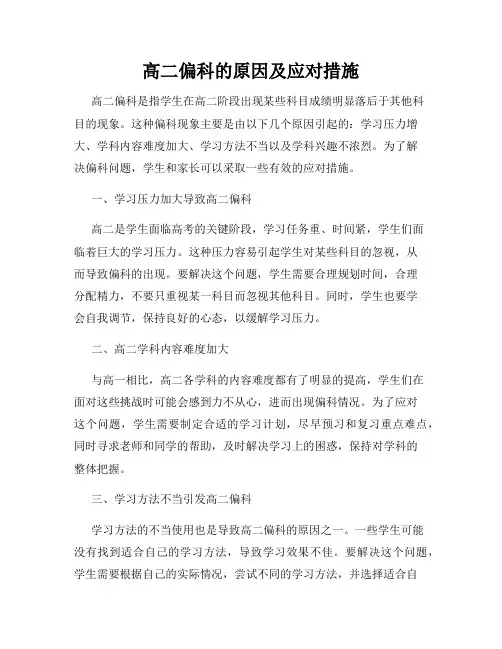 高二偏科的原因及应对措施

高二偏科是指学生在高二阶段出现某些科目成绩明显落后于其他科目的现象。这种偏科现象主要是由以下几个原因引起的：学习压力增大、学科内容难度加大、学习方法不当以及学科兴趣不浓烈。为了解决偏科问题，学生和家长可以采取一些有效的应对措施。

一、学习压力加大导致高二偏科

高二是学生面临高考的关键阶段，学习任务重、时间紧，学生们面临着巨大的学习压力。这种压力容易引起学生对某些科目的忽视，从而导致偏科的出现。要解决这个问题，学生需要合理规划时间，合理分配精力，不要只重视某一科目而忽视其他科目。同时，学生也要学会自我调节，保持良好的心态，以缓解学习压力。

二、高二学科内容难度加大

与高一相比，高二各学科的内容难度都有了明显的提高，学生们在面对这些挑战时可能会感到力不从心，进而出现偏科情况。为了应对这个问题，学生需要制定合适的学习计划，尽早预习和复习重点难点，同时寻求老师和同学的帮助，及时解决学习上的困惑，保持对学科的整体把握。

三、学习方法不当引发高二偏科

学习方法的不当使用也是导致高二偏科的原因之一。一些学生可能没有找到适合自己的学习方法，导致学习效果不佳。要解决这个问题，学生需要根据自己的实际情况，尝试不同的学习方法，并选择适合自